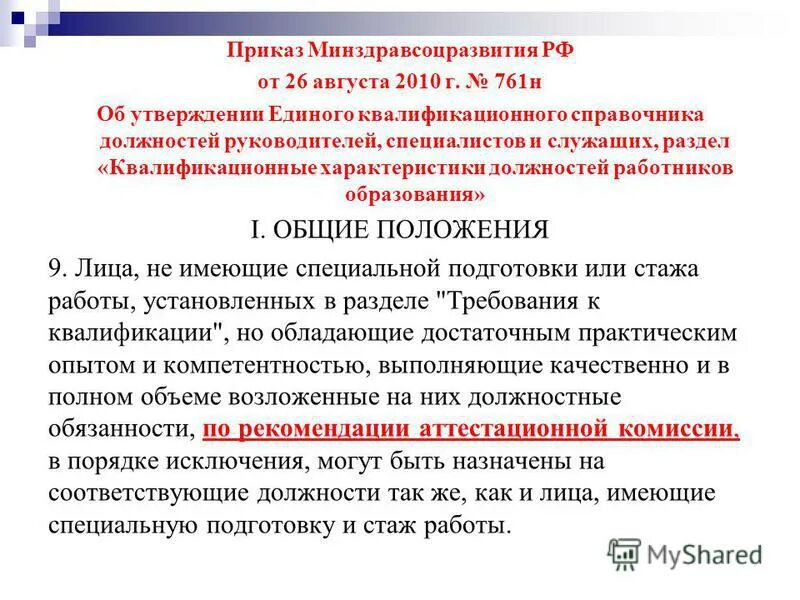 Приказ Минздравсоцразвития РФ
от 26 августа 2010 г. № 761н
Об утверждении Единого квалификационного справочника должностей руководителей, специалистов и служащих, раздел «Квалификационные характеристики должностей работников образования»

I. ОБЩИЕ ПОЛОЖЕНИЯ

9. Лица, не имеющие специальной подготовки или стажа работы, установленных в разделе "Требования к квалификации", но обладающие достаточным практическим опытом и компетентностью, выполняющие качественно и в полном объеме возложенные на них должностные обязанности, по рекомендации аттестационной комиссии, в порядке исключения, могут быть назначены на соответствующие должности так же, как и лица, имеющие специальную подготовку и стаж работы.

MyShared